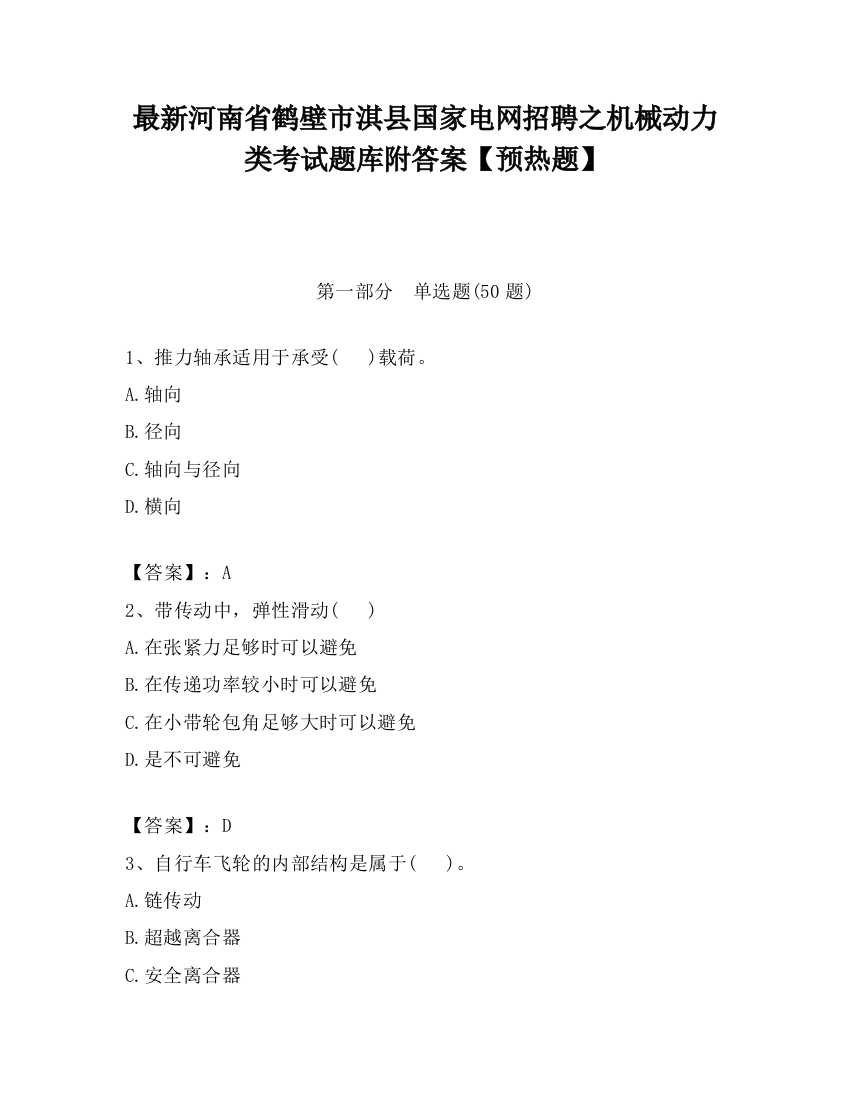 最新河南省鹤壁市淇县国家电网招聘之机械动力类考试题库附答案【预热题】

第一部分　单选题(50 题)

1、推力轴承适用于承受(　　)载荷。
A.轴向
B.径向
C.轴向与径向
D.横向

【答案】：A
2、带传动中，弹性滑动(　　)
A.在张紧力足够时可以避免
B.在传递功率较小时可以避免
C.在小带轮包角足够大时可以避免
D.是不可避免

【答案】：D
3、自行车飞轮的内部结构是属于(　　)。
A.链传动
B.超越离合器
C.安全离合器